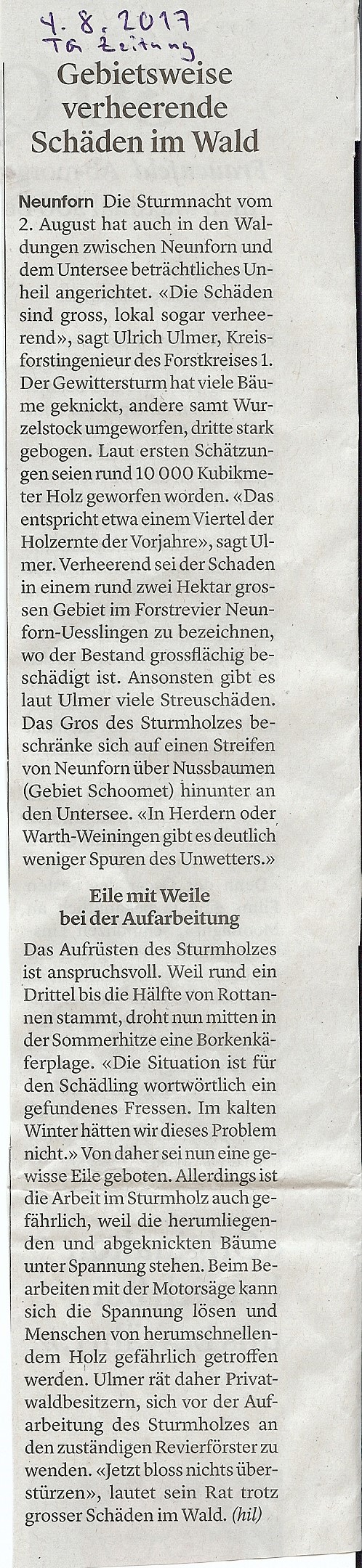 4. 8. 2017
TG Zeitung

Gebietsweise verheerende Schäden im Wald

Neunforn Die Sturmnacht vom 2. August hat auch in den Waldungen zwischen Neunforn und dem Untersee beträchtliches Unheil angerichtet. «Die Schäden sind gross, lokal sogar verheerend», sagt Ulrich Ulmer, Kreisforstingenieur des Forstkreises 1. Der Gewittersturm hat viele Bäume geknickt, andere samt Wurzelstock umgeworfen, dritte stark gebogen. Laut ersten Schätzungen seien rund 10 000 Kubikmeter Holz geworfen worden. «Das entspricht etwa einem Viertel der Holzernte der Vorjahre», sagt Ulmer. Verheerend sei der Schaden in einem rund zwei Hektar grossen Gebiet im Forstrevier Neunforn-Uesslingen zu bezeichnen, wo der Bestand grossflächig beschädigt ist. Ansonsten gibt es laut Ulmer viele Streuschäden. Das Gros des Sturmholzes beschränke sich auf einen Streifen von Neunforn über Nussbaumen (Gebiet Schoomet) hinunter an den Untersee. «In Herdern oder Warth-Weiningen gibt es deutlich weniger Spuren des Unwetters.»

Eile mit Weile bei der Aufarbeitung

Das Aufrüsten des Sturmholzes ist anspruchsvoll. Weil rund ein Drittel bis die Hälfte von Rottannen stammt, droht nun mitten in der Sommerhitze eine Borkenkäferplage. «Die Situation ist für den Schädling wortwörtlich ein gefundenes Fressen. Im kalten Winter hätten wir dieses Problem nicht.» Von daher sei nun eine gewisse Eile geboten. Allerdings ist die Arbeit im Sturmholz auch gefährlich, weil die herumliegenden und abgeknickten Bäume unter Spannung stehen. Beim Bearbeiten mit der Motorsäge kann sich die Spannung lösen und Menschen von herumschnellendem Holz gefährlich getroffen werden. Ulmer rät daher Privatwaldbesitzern, sich vor der Aufarbeitung des Sturmholzes an den zuständigen Revierförster zu wenden. «Jetzt bloss nichts überstürzen», lautet sein Rat trotz grosser Schäden im Wald. (hil)